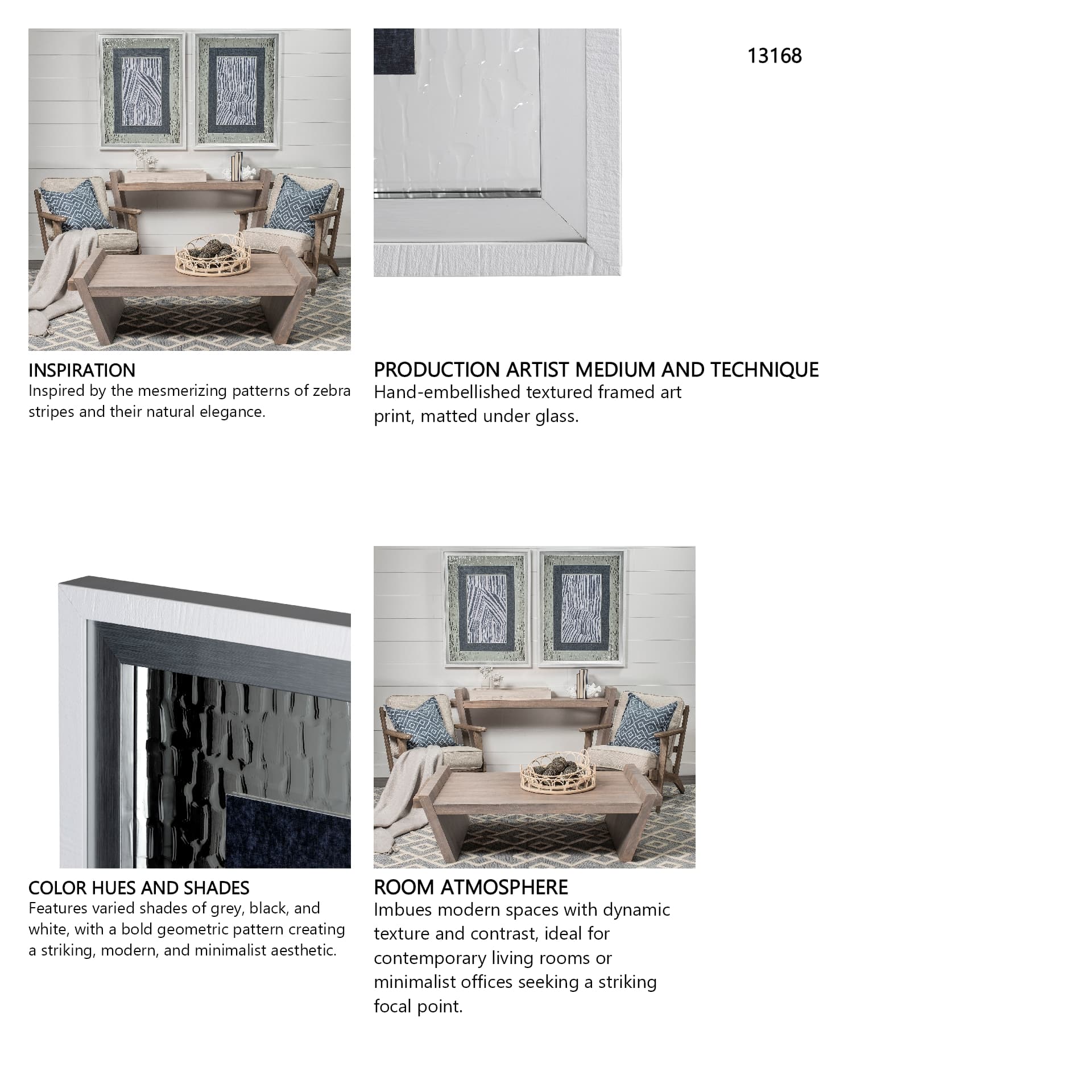 13168

INSPIRATION
Inspired by the mesmerizing patterns of zebra stripes and their natural elegance.

PRODUCTION ARTIST MEDIUM AND TECHNIQUE
Hand-embellished textured framed art print, matted under glass.

COLOR HUES AND SHADES
Features varied shades of grey, black, and white, with a bold geometric pattern creating a striking, modern, and minimalist aesthetic.

ROOM ATMOSPHERE
Imbues modern spaces with dynamic texture and contrast, ideal for contemporary living rooms or minimalist offices seeking a striking focal point.